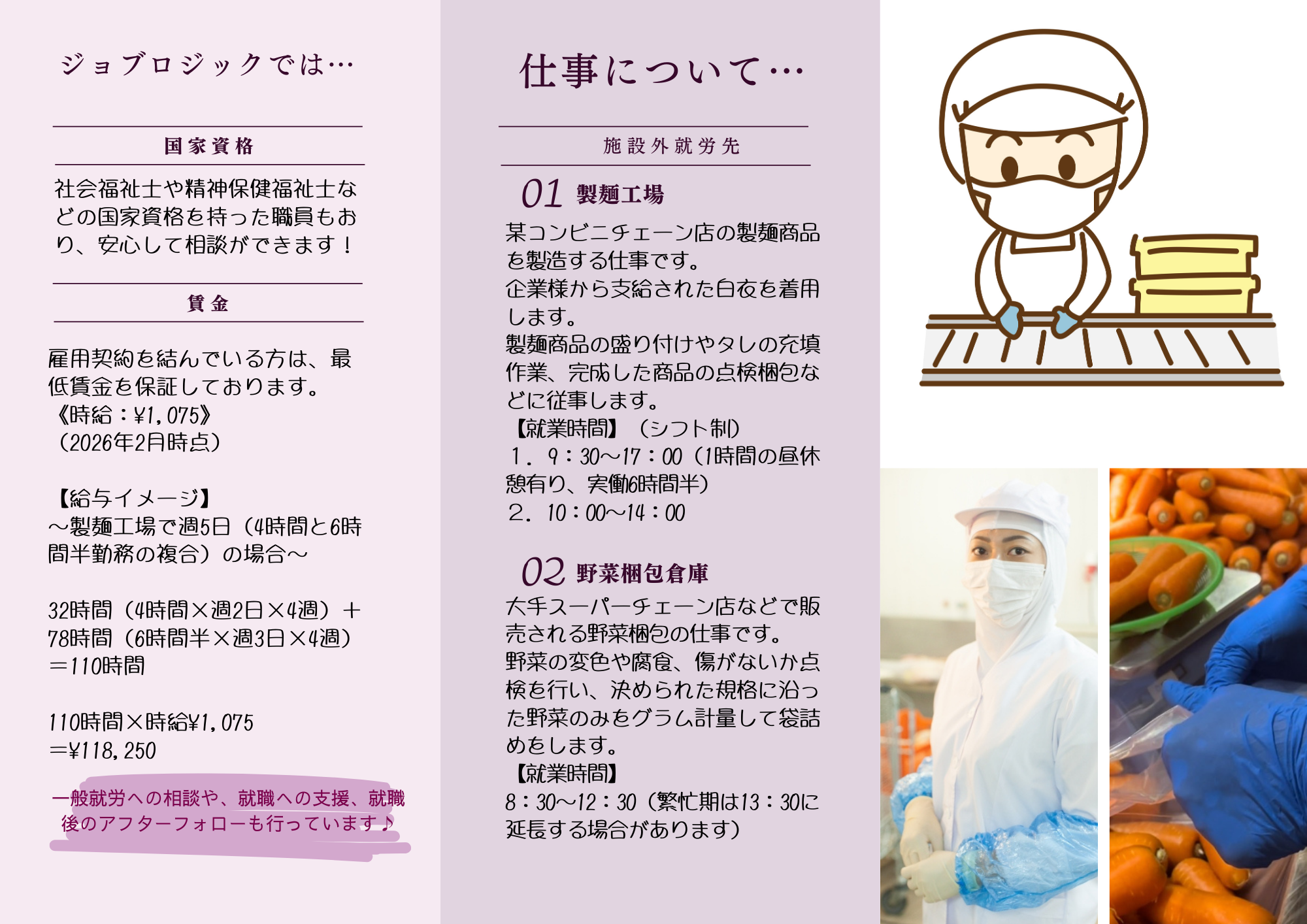 ジョブロジックでは…

国家資格

社会福祉士や精神保健福祉士などの国家資格を持った職員もおり、安心して相談ができます！

賃金

雇用契約を結んでいる方は、最低賃金を保証しております。
《時給：¥1,075》
（2026年2月時点）

【給与イメージ】
～製麺工場で週5日（4時間と6時間半勤務の複合）の場合～

32時間（4時間×週2日×4週）＋78時間（6時間半×週3日×4週）＝110時間

110時間×時給¥1,075
＝¥118,250

一般就労への相談や、就職への支援、就職後のアフターフォローも行っています♪

仕事について…

施設外就労先

01 製麺工場

某コンビニチェーン店の製麺商品を製造する仕事です。
企業様から支給された白衣を着用します。
製麺商品の盛り付けやタレの充填作業、完成した商品の点検梱包などに従事します。
【就業時間】（シフト制）
１．9：30～17：00（1時間の昼休憩有り、実働6時間半）
２．10：00～14：00

02 野菜梱包倉庫

大手スーパーチェーン店などで販売される野菜梱包の仕事です。
野菜の変色や腐食、傷がないか点検を行い、決められた規格に沿った野菜のみをグラム計量して袋詰めをします。
【就業時間】
8：30～12：30（繁忙期は13：30に延長する場合があります）